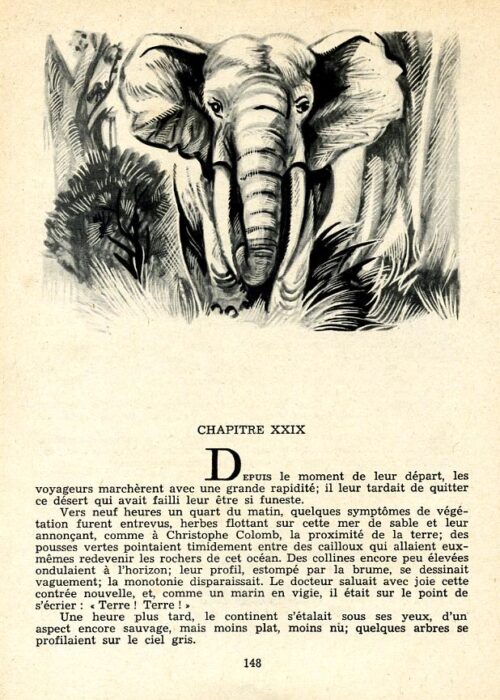 CHAPITRE XXIX

DEPUIS le moment de leur départ, les voyageurs marchèrent avec une grande rapidité; il leur tardait de quitter ce désert qui avait failli leur être si funeste.

Vers neuf heures un quart du matin, quelques symptômes de végétation furent entrevus, herbes flottant sur cette mer de sable et leur annonçant, comme à Christophe Colomb, la proximité de la terre; des pousses vertes pointaient timidement entre des cailloux qui allaient eux-mêmes redevenir les rochers de cet océan. Des collines encore peu élevées ondulaient à l'horizon; leur profil, estompé par la brume, se dessinait vaguement; la monotonie disparaissait. Le docteur saluait avec joie cette contrée nouvelle, et, comme un marin en vigie, il était sur le point de s'écrier : « Terre ! Terre ! »

Une heure plus tard, le continent s'étalait sous ses yeux, d'un aspect encore sauvage, mais moins plat, moins nù; quelques arbres se profilaient sur le ciel gris.

148